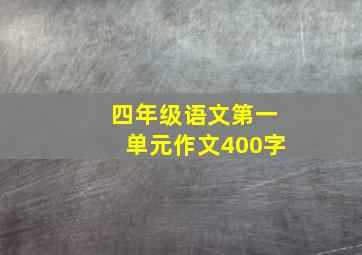 四年级语文第一单元作文400字